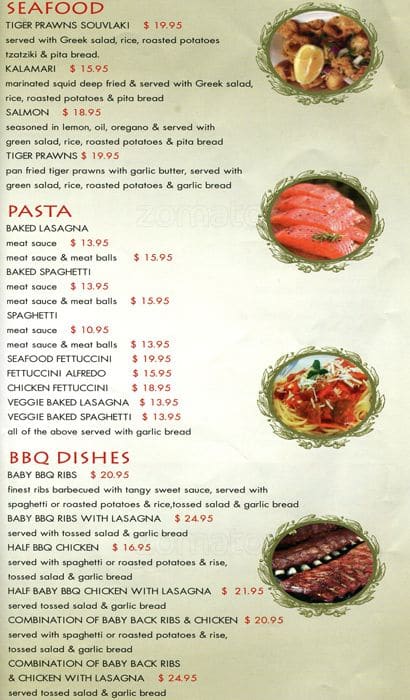 SEAFOOD
TIGER PRAWNS SOUVLAKI $ 19.95
served with Greek salad, rice, roasted potatoes tzatziki & pita bread.
KALAMARI $ 15.95
marinated squid deep fried & served with Greek salad, rice, roasted potatoes & pita bread
SALMON $ 18.95
seasoned in lemon, oil, oregano & served with green salad, rice, roasted potatoes & pita bread
TIGER PRAWNS $ 19.95
pan fried tiger prawns with garlic butter, served with green salad, rice, roasted potatoes & garlic bread

PASTA
BAKED LASAGNA
meat sauce $ 13.95
meat sauce & meat balls $ 15.95
BAKED SPAGHETTI
meat sauce $ 13.95
meat sauce & meat balls $ 15.95
SPAGHETTI
meat sauce $ 10.95
meat sauce & meat balls $ 13.95
SEAFOOD FETTUCCINI $ 19.95
FETTUCCINI ALFREDO $ 15.95
CHICKEN FETTUCCINI $ 18.95
VEGGIE BAKED LASAGNA $ 13.95
VEGGIE BAKED SPAGHETTI $ 13.95
all of the above served with garlic bread

BBQ DISHES
BABY BBQ RIBS $ 20.95
finest ribs barbecued with tangy sweet sauce, served with spaghetti or roasted potatoes & rice,tossed salad & garlic bread
BABY BBQ RIBS WITH LASAGNA $ 24.95
served with tossed salad & garlic bread
HALF BBQ CHICKEN $ 16.95
served with spaghetti or roasted potatoes & rise, tossed salad & garlic bread
HALF BABY BBQ CHICKEN WITH LASAGNA $ 21.95
served tossed salad & garlic bread
COMBINATION OF BABY BACK RIBS & CHICKEN $ 20.95
served with spaghetti or roasted potatoes & rise, tossed salad & garlic bread
COMBINATION OF BABY BACK RIBS
& CHICKEN WITH LASAGNA $ 24.95
served tossed salad & garlic bread

zomato